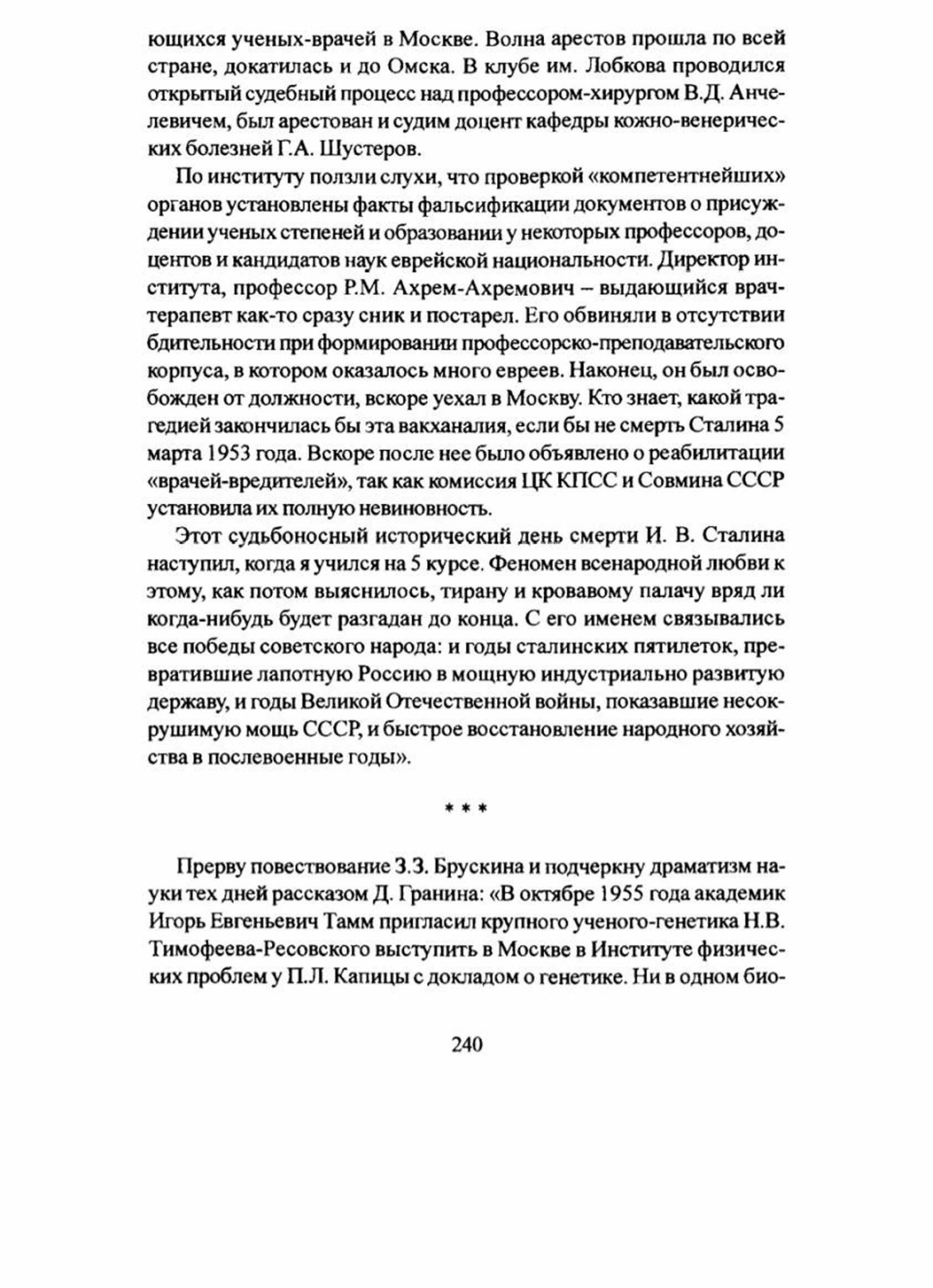 ющихся ученых-врачей в Москве. Волна арестов прошла по всей стране, докатилась и до Омска. В клубе им. Лобкова проводился открытый судебный процесс над профессором-хирургом В.Д. Анчелевичем, был арестован и судим доцент кафедры кожно-венерических болезней Г.А. Шустеров.

По институту ползли слухи, что проверкой «компетентнейших» органов установлены факты фальсификации документов о присуждении ученых степеней и образовании у некоторых профессоров, доцентов и кандидатов наук еврейской национальности. Директор института, профессор Р.М. Ахрем-Ахремович – выдающийся врач-терапевт как-то сразу сник и постарел. Его обвиняли в отсутствии бдительности при формировании профессорско-преподавательского корпуса, в котором оказалось много евреев. Наконец, он был освобожден от должности, вскоре уехал в Москву. Кто знает, какой трагедией закончилась бы эта вакханалия, если бы не смерть Сталина 5 марта 1953 года. Вскоре после нее было объявлено о реабилитации «врачей-вредителей», так как комиссия ЦК КПСС и Совмина СССР установила их полную невиновность.

Этот судьбоносный исторический день смерти И. В. Сталина наступил, когда я учился на 5 курсе. Феномен всенародной любви к этому, как потом выяснилось, тирану и кровавому палачу вряд ли когда-нибудь будет разгадан до конца. С его именем связывались все победы советского народа: и годы сталинских пятилеток, превратившие лапотную Россию в мощную индустриально развитую державу, и годы Великой Отечественной войны, показавшие несокрушимую мощь СССР, и быстрое восстановление народного хозяйства в послевоенные годы».

* * *

Прерву повествование З.З. Брускина и подчеркну драматизм науки тех дней рассказом Д. Гранина: «В октябре 1955 года академик Игорь Евгеньевич Тамм пригласил крупного ученого-генетика Н.В. Тимофеева-Ресовского выступить в Москве в Институте физических проблем у П.Л. Капицы с докладом о генетике. Ни в одном био-

240